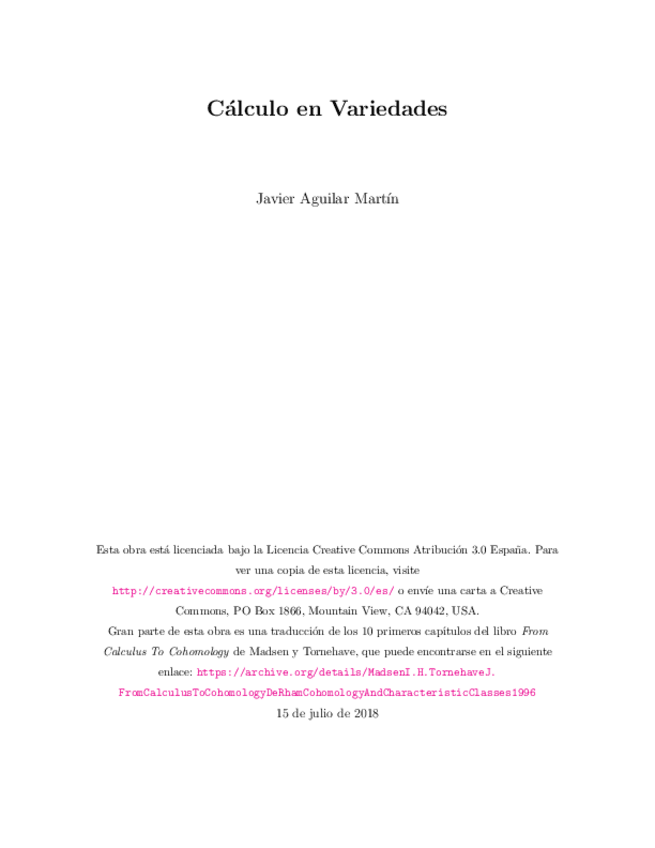 Cálculo en Variedades

Javier Aguilar Martín

Esta obra está licenciada bajo la Licencia Creative Commons Atribución 3.0 España. Para ver una copia de esta licencia, visite http://creativecommons.org/licenses/by/3.0/es/ o envíe una carta a Creative Commons, PO Box 1866, Mountain View, CA 94042, USA.
Gran parte de esta obra es una traducción de los 10 primeros capítulos del libro From Calculus To Cohomology de Madsen y Tornehave, que puede encontrarse en el siguiente enlace: https://archive.org/details/MadsenI.H.TornehaveJ.FromCalculusToCohomologyDeRhamCohomologyAndCharacteristicClasses1996
15 de julio de 2018